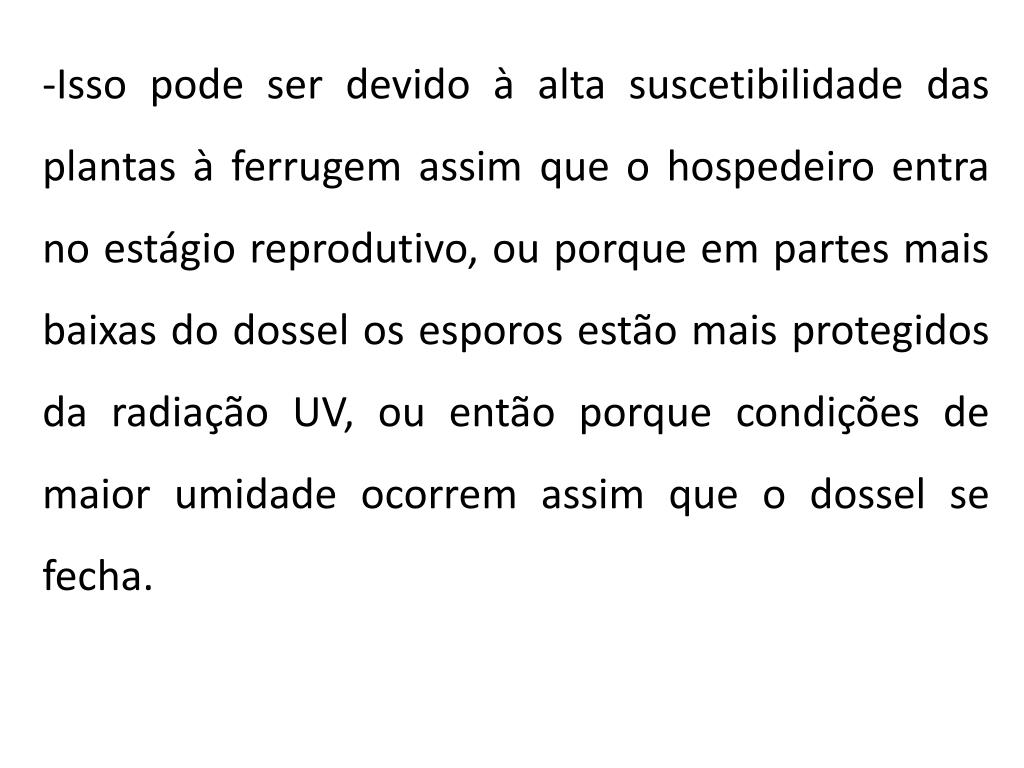 -Isso pode ser devido à alta suscetibilidade das plantas à ferrugem assim que o hospedeiro entra no estágio reprodutivo, ou porque em partes mais baixas do dossel os esporos estão mais protegidos da radiação UV, ou então porque condições de maior umidade ocorrem assim que o dossel se fecha.